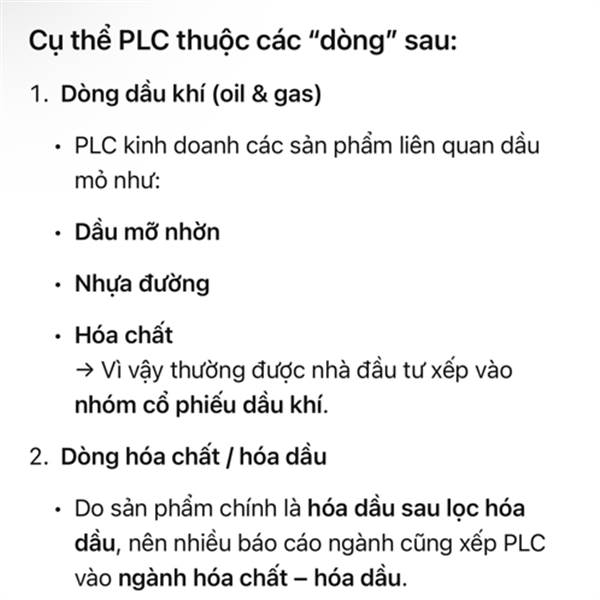 Cụ thể PLC thuộc các “dòng” sau:

1. Dòng dầu khí (oil & gas)

• PLC kinh doanh các sản phẩm liên quan dầu mỏ như:

• Dầu mỡ nhờn

• Nhựa đường

• Hóa chất
→ Vì vậy thường được nhà đầu tư xếp vào nhóm cổ phiếu dầu khí.

2. Dòng hóa chất / hóa dầu

• Do sản phẩm chính là hóa dầu sau lọc hóa dầu, nên nhiều báo cáo ngành cũng xếp PLC vào ngành hóa chất – hóa dầu.